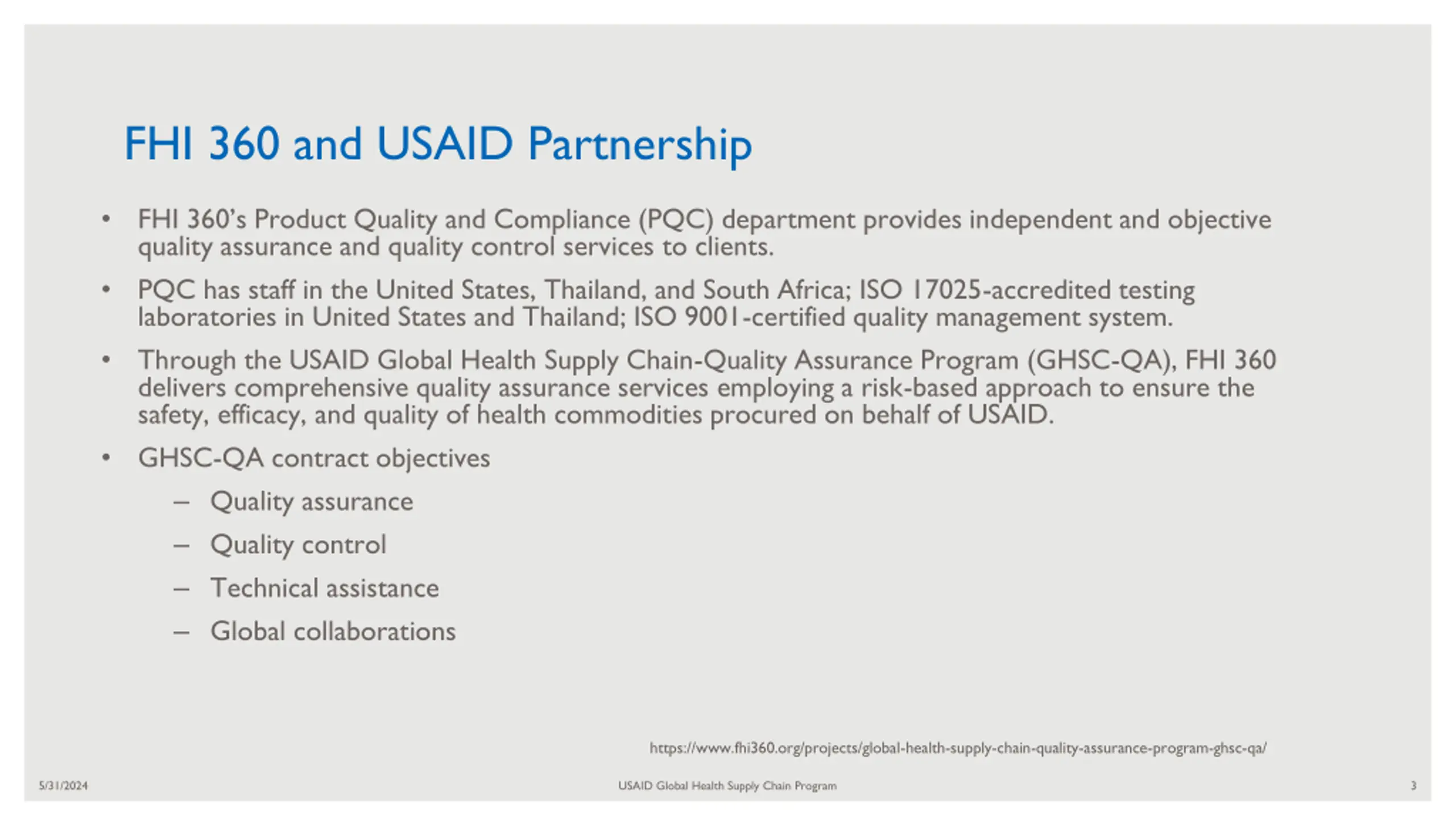 FHI 360 and USAID Partnership

• FHI 360's Product Quality and Compliance (PQC) department provides independent and objective quality assurance and quality control services to clients.

• PQC has staff in the United States, Thailand, and South Africa; ISO 17025-accredited testing laboratories in United States and Thailand; ISO 9001-certified quality management system.

• Through the USAID Global Health Supply Chain-Quality Assurance Program (GHSC-QA), FHI 360 delivers comprehensive quality assurance services employing a risk-based approach to ensure the safety, efficacy, and quality of health commodities procured on behalf of USAID.

• GHSC-QA contract objectives
– Quality assurance
– Quality control
– Technical assistance
– Global collaborations

https://www.fhi360.org/projects/global-health-supply-chain-quality-assurance-program-ghsc-qa/

5/31/2024

USAID Global Health Supply Chain Program

3